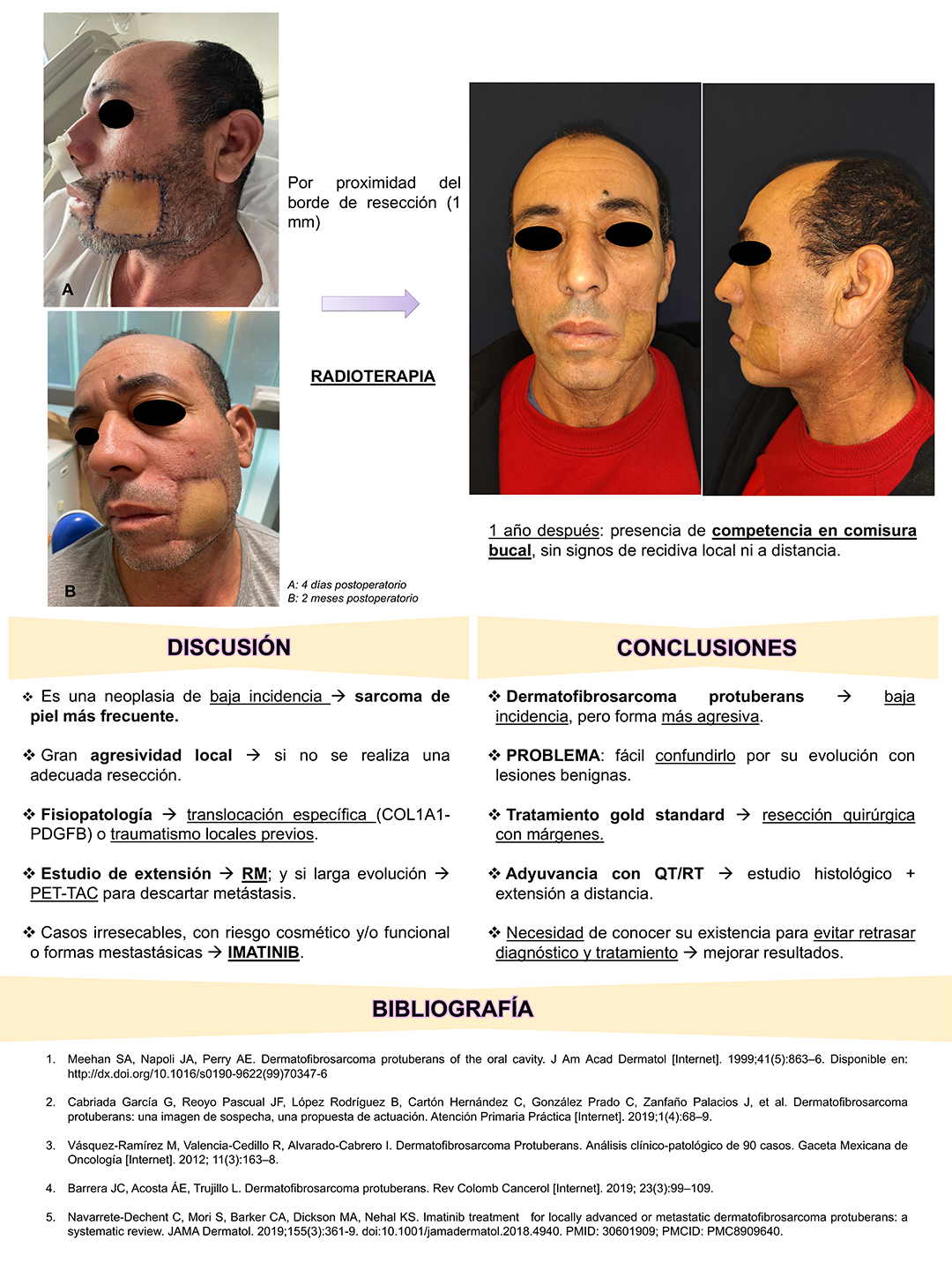 A

B

Por proximidad del borde de resección (1 mm)

RADIOTERAPIA

A: 4 días postoperatorio
B: 2 meses postoperatorio

1 año después: presencia de competencia en comisura bucal, sin signos de recidiva local ni a distancia.

DISCUSIÓN

❖ Es una neoplasia de baja incidencia → sarcoma de piel más frecuente.

❖ Gran agresividad local → si no se realiza una adecuada resección.

❖ Fisiopatología → translocación específica (COL1A1-PDGFB) o traumatismo locales previos.

❖ Estudio de extensión → RM; y si larga evolución → PET-TAC para descartar metástasis.

❖ Casos irresecables, con riesgo cosmético y/o funcional o formas mestastásicas → IMATINIB.

CONCLUSIONES

❖ Dermatofibrosarcoma protuberans → baja incidencia, pero forma más agresiva.

❖ PROBLEMA: fácil confundirlo por su evolución con lesiones benignas.

❖ Tratamiento gold standard → resección quirúrgica con márgenes.

❖ Adyuvancia con QT/RT → estudio histológico + extensión a distancia.

❖ Necesidad de conocer su existencia para evitar retrasar diagnóstico y tratamiento → mejorar resultados.

BIBLIOGRAFÍA

1. Meehan SA, Napoli JA, Perry AE. Dermatofibrosarcoma protuberans of the oral cavity. J Am Acad Dermatol [Internet]. 1999;41(5):863–6. Disponible en: http://dx.doi.org/10.1016/s0190-9622(99)70347-6

2. Cabriada García G, Reoyo Pascual JF, López Rodríguez B, Cartón Hernández C, González Prado C, Zanfaño Palacios J, et al. Dermatofibrosarcoma protuberans: una imagen de sospecha, una propuesta de actuación. Atención Primaria Práctica [Internet]. 2019;1(4):68–9.

3. Vásquez-Ramírez M, Valencia-Cedillo R, Alvarado-Cabrero I. Dermatofibrosarcoma Protuberans. Análisis clínico-patológico de 90 casos. Gaceta Mexicana de Oncología [Internet]. 2012; 11(3):163–8.

4. Barrera JC, Acosta ÁE, Trujillo L. Dermatofibrosarcoma protuberans. Rev Colomb Cancerol [Internet]. 2019; 23(3):99–109.

5. Navarrete-Dechent C, Mori S, Barker CA, Dickson MA, Nehal KS. Imatinib treatment for locally advanced or metastatic dermatofibrosarcoma protuberans: a systematic review. JAMA Dermatol. 2019;155(3):361-9. doi:10.1001/jamadermatol.2018.4940. PMID: 30601909; PMCID: PMC8909640.